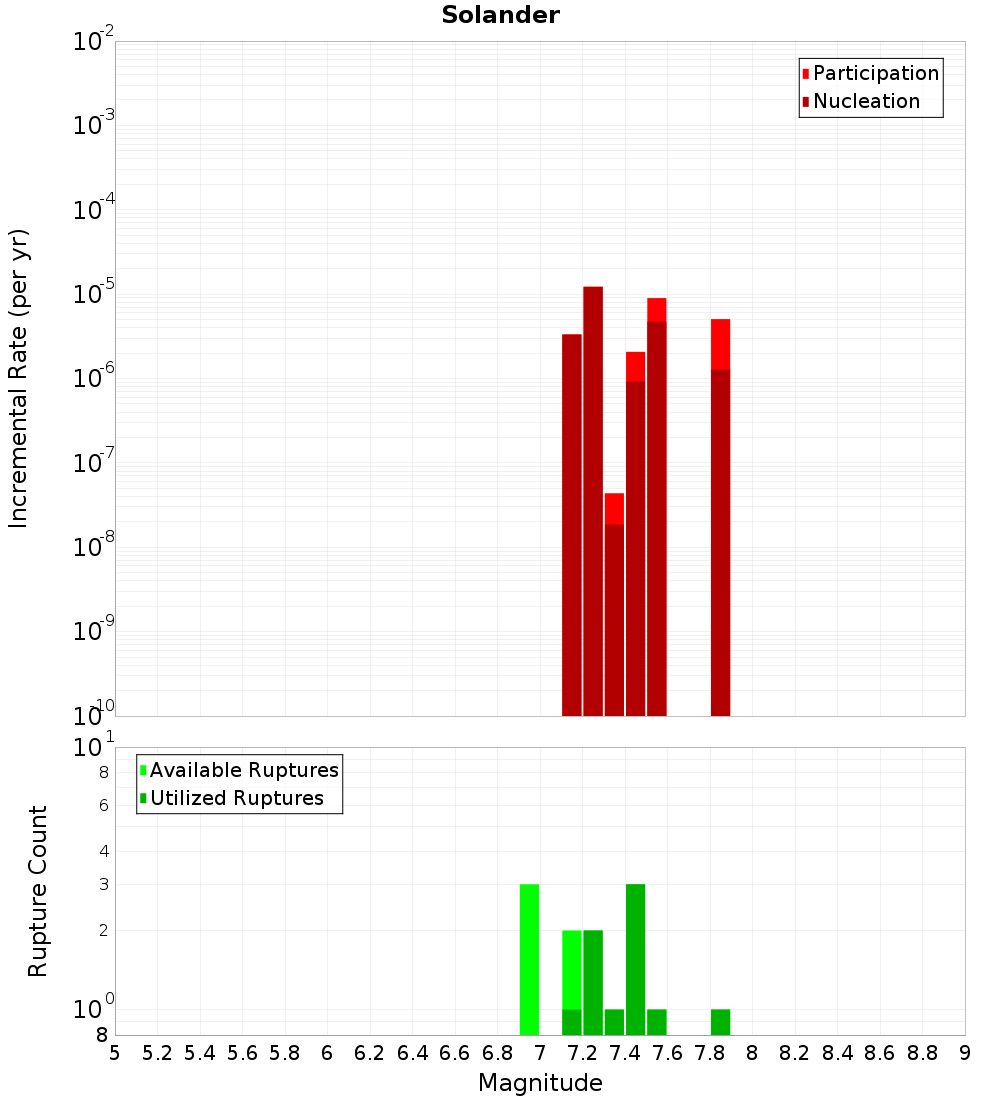 Solander

Participation
Nucleation

Incremental Rate (per yr)

$10^{-2}$
$10^{-3}$
$10^{-4}$
$10^{-5}$
$10^{-6}$
$10^{-7}$
$10^{-8}$
$10^{-9}$
$10^{-10}$

Available Ruptures
Utilized Ruptures

Rupture Count

$10^{1}$
8
6
4
3
2
$10^{0}$
8

5 5.2 5.4 5.6 5.8 6 6.2 6.4 6.6 6.8 7 7.2 7.4 7.6 7.8 8 8.2 8.4 8.6 8.8 9

Magnitude